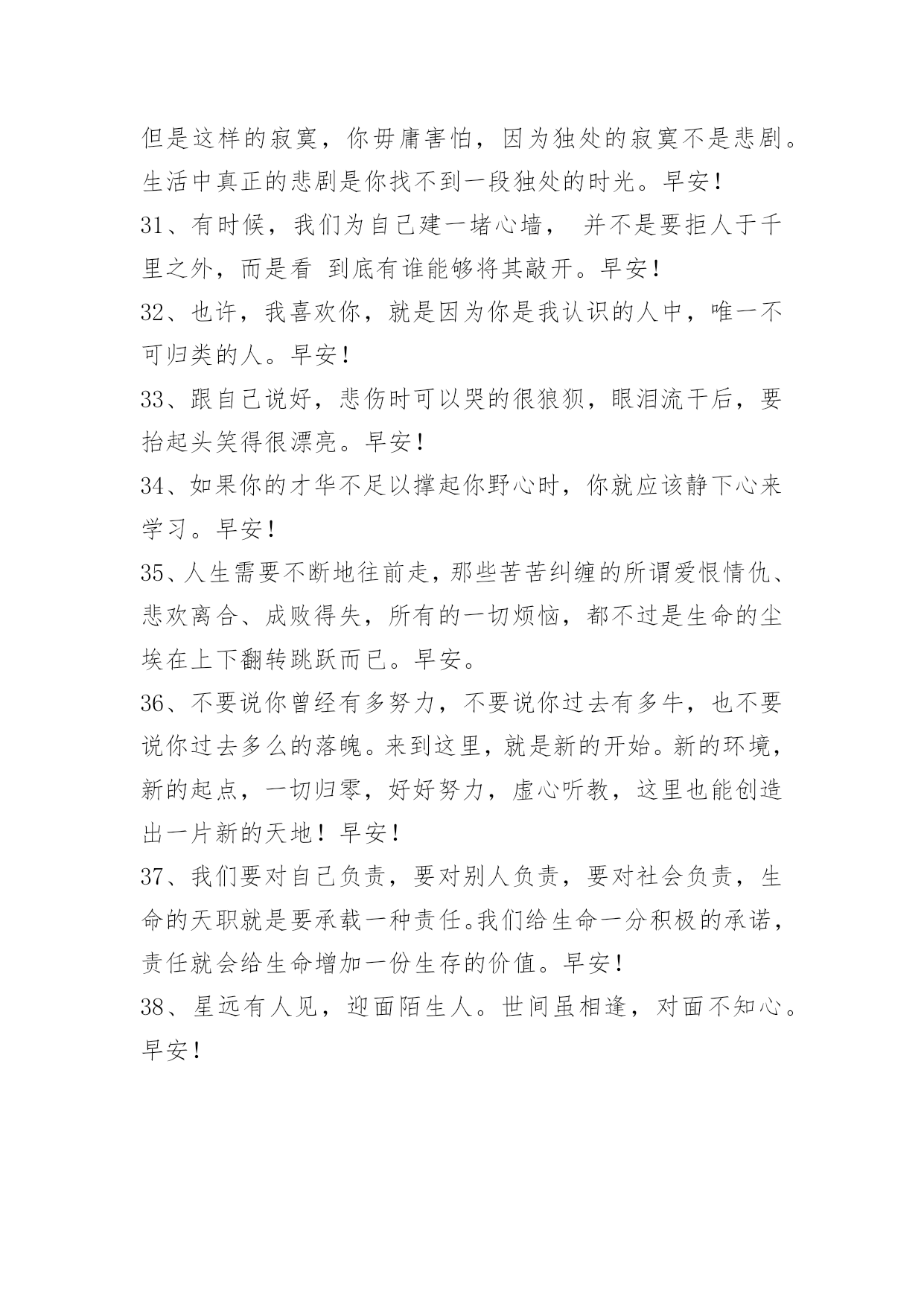 但是这样的寂寞，你毋庸害怕，因为独处的寂寞不是悲剧。生活中真正的悲剧是你找不到一段独处的时光。早安！

31、有时候，我们为自己建一堵心墙， 并不是要拒人于千里之外，而是看 到底有谁能够将其敲开。早安！

32、也许，我喜欢你，就是因为你是我认识的人中，唯一不可归类的人。早安！

33、跟自己说好，悲伤时可以哭的很狼狈，眼泪流干后，要抬起头笑得很漂亮。早安！

34、如果你的才华不足以撑起你野心时，你就应该静下心来学习。早安！

35、人生需要不断地往前走，那些苦苦纠缠的所谓爱恨情仇、悲欢离合、成败得失，所有的一切烦恼，都不过是生命的尘埃在上下翻转跳跃而已。早安。

36、不要说你曾经有多努力，不要说你过去有多牛，也不要说你过去多么的落魄。来到这里，就是新的开始。新的环境，新的起点，一切归零，好好努力，虚心听教，这里也能创造出一片新的天地！早安！

37、我们要对自己负责，要对别人负责，要对社会负责，生命的天职就是要承载一种责任。我们给生命一分积极的承诺，责任就会给生命增加一份生存的价值。早安！

38、星远有人见，迎面陌生人。世间虽相逢，对面不知心。早安！